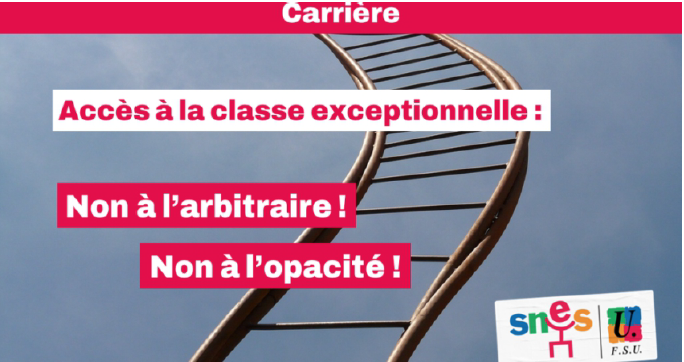 Carrière

Accès à la classe exceptionnelle :

Non à l'arbitraire !

Non à l'opacité !

snes

U.

F.S.U.